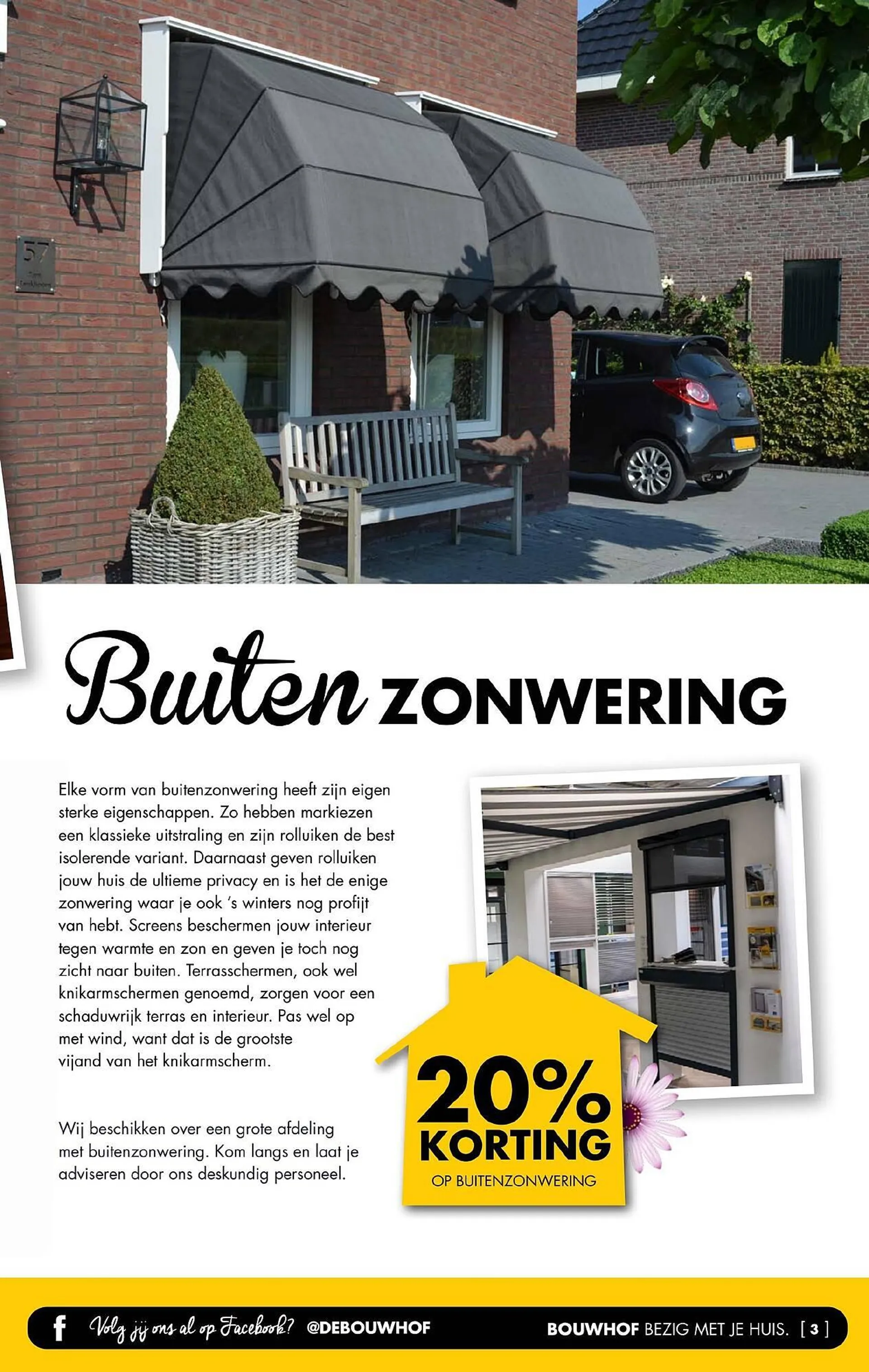 57

Buiten ZONWERING

Elke vorm van buitenzonwering heeft zijn eigen sterke eigenschappen. Zo hebben markiezen een klassieke uitstraling en zijn rolluiken de best isolerende variant. Daarnaast geven rolluiken jouw huis de ultieme privacy en is het de enige zonwering waar je ook 's winters nog profijt van hebt. Screens beschermen jouw interieur tegen warmte en zon en geven je toch nog zicht naar buiten. Terrasschermen, ook wel knikarmschermen genoemd, zorgen voor een schaduwrijk terras en interieur. Pas wel op met wind, want dat is de grootste vijand van het knikarmscherm.

Wij beschikken over een grote afdeling met buitenzonwering. Kom langs en laat je adviseren door ons deskundig personeel.

20% KORTING OP BUITENZONWERING

f Volg jij ons al op Facebook? @DEBOUWHOF

BOUWHOF BEZIG MET JE HUIS. [ 3 ]